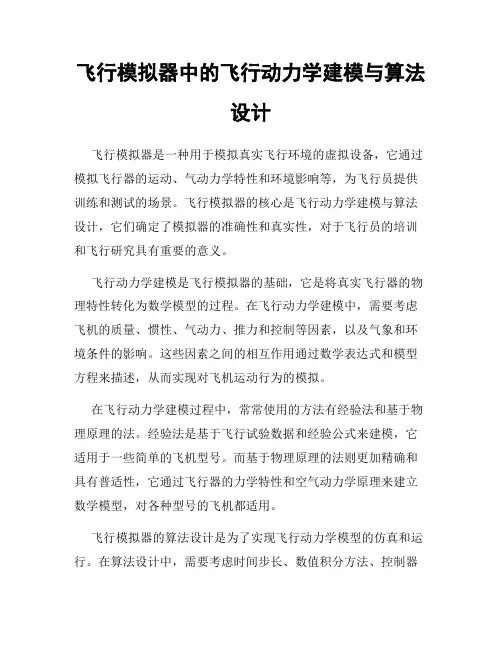 飞行模拟器中的飞行动力学建模与算法设计

飞行模拟器是一种用于模拟真实飞行环境的虚拟设备，它通过模拟飞行器的运动、气动力学特性和环境影响等，为飞行员提供训练和测试的场景。飞行模拟器的核心是飞行动力学建模与算法设计，它们确定了模拟器的准确性和真实性，对于飞行员的培训和飞行研究具有重要的意义。

飞行动力学建模是飞行模拟器的基础，它是将真实飞行器的物理特性转化为数学模型的过程。在飞行动力学建模中，需要考虑飞机的质量、惯性、气动力、推力和控制等因素，以及气象和环境条件的影响。这些因素之间的相互作用通过数学表达式和模型方程来描述，从而实现对飞机运动行为的模拟。

在飞行动力学建模过程中，常常使用的方法有经验法和基于物理原理的法。经验法是基于飞行试验数据和经验公式来建模，它适用于一些简单的飞机型号。而基于物理原理的法则更加精确和具有普适性，它通过飞行器的力学特性和空气动力学原理来建立数学模型，对各种型号的飞机都适用。

飞行模拟器的算法设计是为了实现飞行动力学模型的仿真和运行。在算法设计中，需要考虑时间步长、数值积分方法、控制器